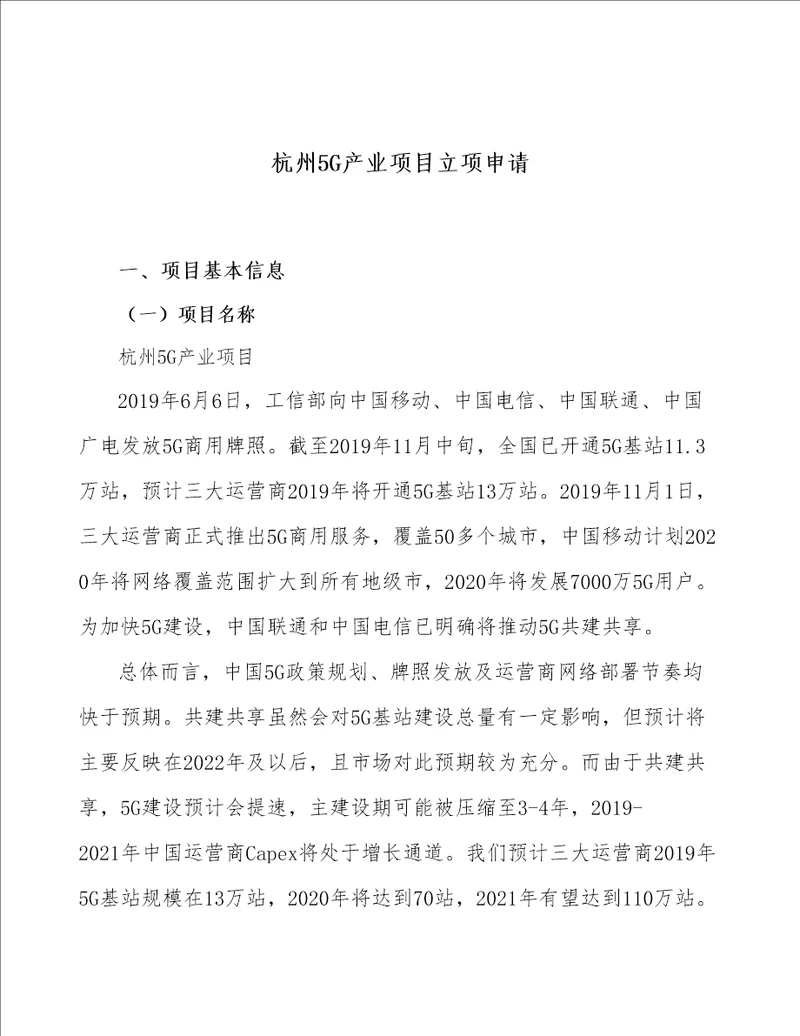 杭州5G产业项目立项申请

一、项目基本信息

（一）项目名称

杭州5G产业项目

2019年6月6日，工信部向中国移动、中国电信、中国联通、中国广电发放5G商用牌照。截至2019年11月中旬，全国已开通5G基站11.3万站，预计三大运营商2019年将开通5G基站13万站。2019年11月1日，三大运营商正式推出5G商用服务，覆盖50多个城市，中国移动计划2020年将网络覆盖范围扩大到所有地级市，2020年将发展7000万5G用户。为加快5G建设，中国联通和中国电信已明确将推动5G共建共享。

总体而言，中国5G政策规划、牌照发放及运营商网络部署节奏均快于预期。共建共享虽然会对5G基站建设总量有一定影响，但预计将主要反映在2022年及以后，且市场对此预期较为充分。而由于共建共享，5G建设预计会提速，主建设期可能被压缩至3-4年，2019-2021年中国运营商Capex将处于增长通道。我们预计三大运营商2019年5G基站规模在13万站，2020年将达到70站，2021年有望达到110万站。